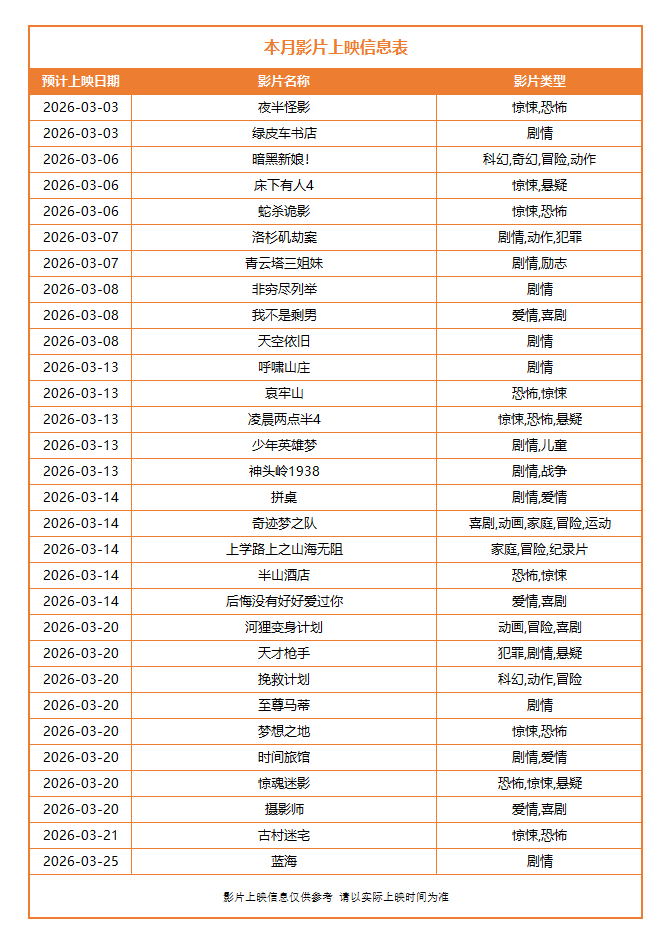 本月影片上映信息表

| 预计上映日期 | 影片名称 | 影片类型 |
|---|---|---|
| 2026-03-03 | 夜半怪影 | 惊悚,恐怖 |
| 2026-03-03 | 绿皮车书店 | 剧情 |
| 2026-03-06 | 暗黑新娘! | 科幻,奇幻,冒险,动作 |
| 2026-03-06 | 床下有人4 | 惊悚,悬疑 |
| 2026-03-06 | 蛇杀诡影 | 惊悚,恐怖 |
| 2026-03-07 | 洛杉矶劫案 | 剧情,动作,犯罪 |
| 2026-03-07 | 青云塔三姐妹 | 剧情,励志 |
| 2026-03-08 | 非穷尽列举 | 剧情 |
| 2026-03-08 | 我不是剩男 | 爱情,喜剧 |
| 2026-03-08 | 天空依旧 | 剧情 |
| 2026-03-13 | 呼啸山庄 | 剧情 |
| 2026-03-13 | 哀牢山 | 恐怖,惊悚 |
| 2026-03-13 | 凌晨两点半4 | 惊悚,恐怖,悬疑 |
| 2026-03-13 | 少年英雄梦 | 剧情,儿童 |
| 2026-03-13 | 神头岭1938 | 剧情,战争 |
| 2026-03-14 | 拼桌 | 剧情,爱情 |
| 2026-03-14 | 奇迹梦之队 | 喜剧,动画,家庭,冒险,运动 |
| 2026-03-14 | 上学路上之山海无阻 | 家庭,冒险,纪录片 |
| 2026-03-14 | 半山酒店 | 恐怖,惊悚 |
| 2026-03-14 | 后悔没有好好爱过你 | 爱情,喜剧 |
| 2026-03-20 | 河狸变身计划 | 动画,冒险,喜剧 |
| 2026-03-20 | 天才枪手 | 犯罪,剧情,悬疑 |
| 2026-03-20 | 挽救计划 | 科幻,动作,冒险 |
| 2026-03-20 | 至尊马蒂 | 剧情 |
| 2026-03-20 | 梦想之地 | 惊悚,恐怖 |
| 2026-03-20 | 时间旅馆 | 剧情,爱情 |
| 2026-03-20 | 惊魂迷影 | 恐怖,惊悚,悬疑 |
| 2026-03-20 | 摄影师 | 爱情,喜剧 |
| 2026-03-21 | 古村迷宅 | 惊悚,恐怖 |
| 2026-03-25 | 蓝海 | 剧情 |

影片上映信息仅供参考 请以实际上映时间为准